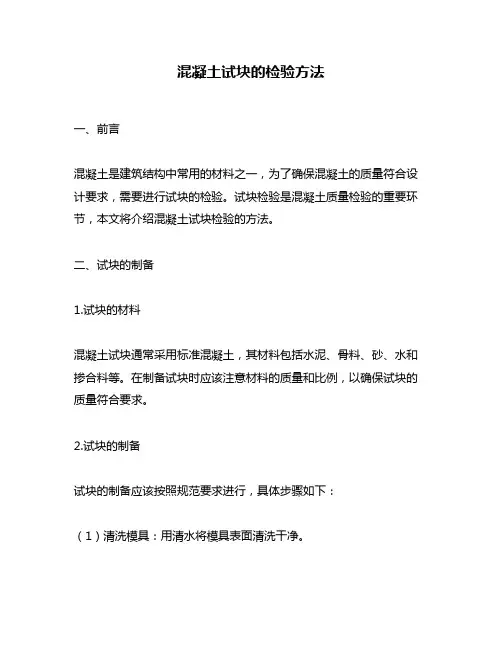 混凝土试块的检验方法

一、前言

混凝土是建筑结构中常用的材料之一，为了确保混凝土的质量符合设计要求，需要进行试块的检验。试块检验是混凝土质量检验的重要环节，本文将介绍混凝土试块检验的方法。

二、试块的制备

1.试块的材料

混凝土试块通常采用标准混凝土，其材料包括水泥、骨料、砂、水和掺合料等。在制备试块时应该注意材料的质量和比例，以确保试块的质量符合要求。

2.试块的制备

试块的制备应该按照规范要求进行，具体步骤如下：

（1）清洗模具：用清水将模具表面清洗干净。